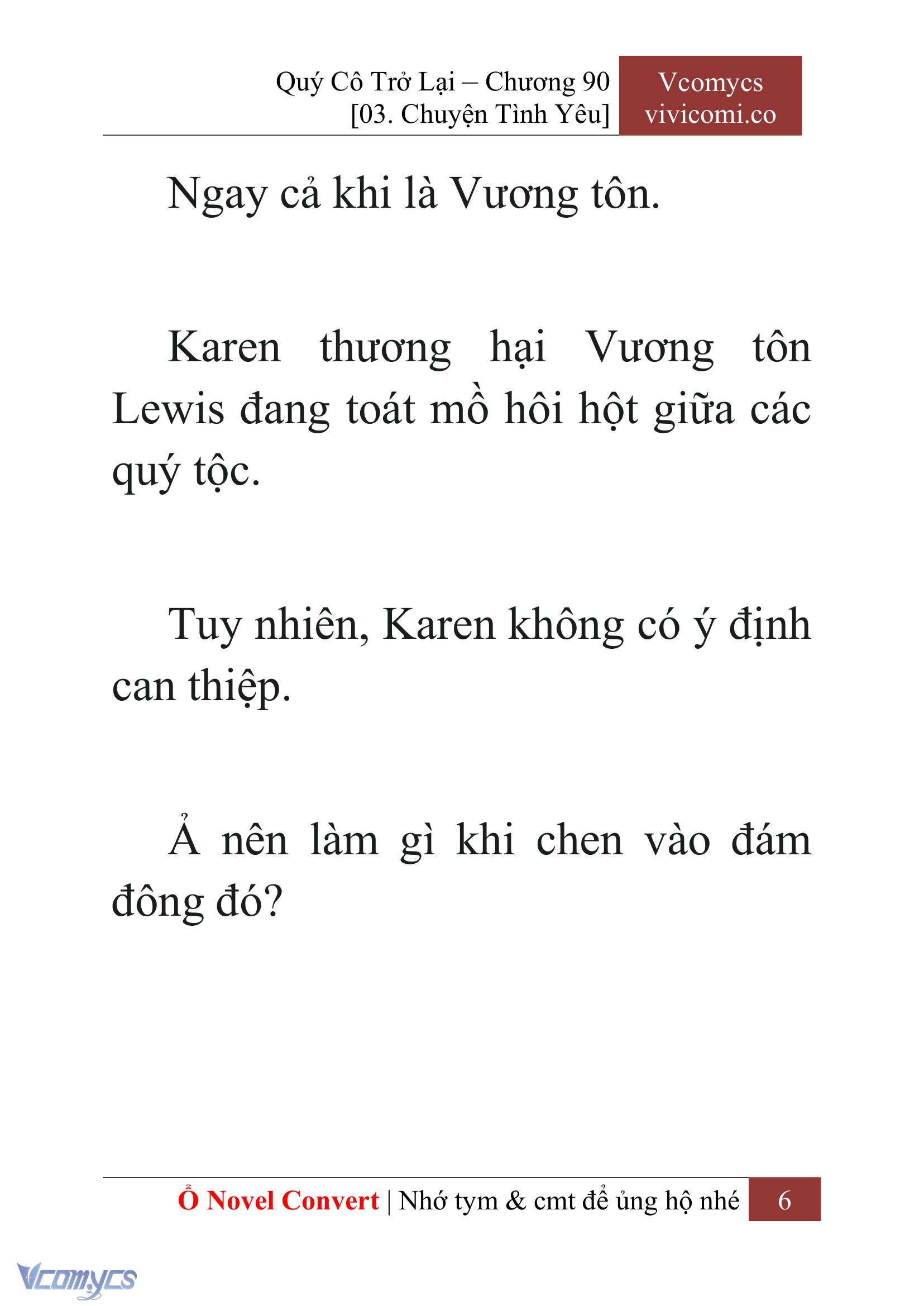 Quý Cô Trở Lại – Chương 90
[03. Chuyện Tình Yêu]

Vcomycs
vivicomi.co

Ngay cả khi là Vương tôn.

Karen thương hại Vương tôn Lewis đang toát mồ hôi hột giữa các quý tộc.

Tuy nhiên, Karen không có ý định can thiệp.

Ả nên làm gì khi chen vào đám đông đó?

Ổ Novel Convert | Nhớ tym & cmt để ủng hộ nhé 6

Vcomycs